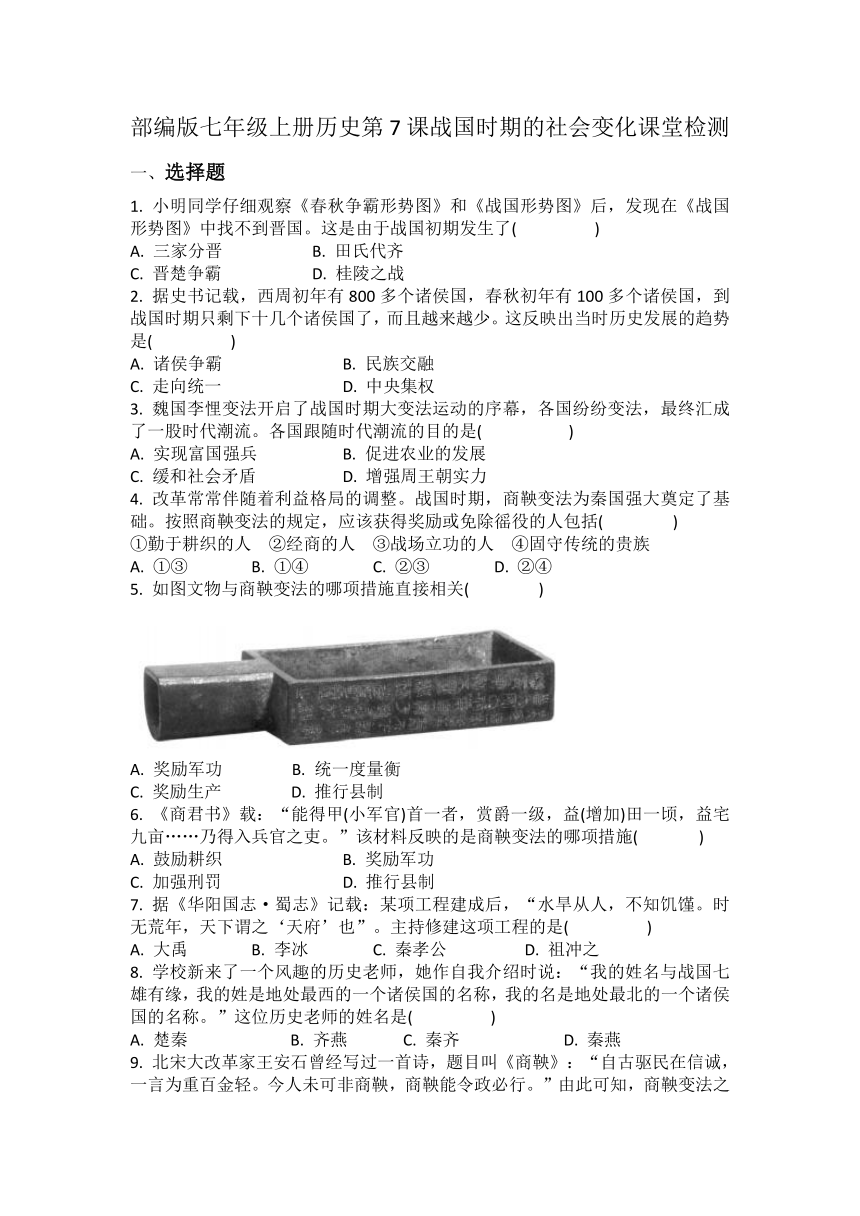 部编版七年级上册历史第 7 课战国时期的社会变化课堂检测

一、选择题

1. 小明同学仔细观察《春秋争霸形势图》和《战国形势图》后，发现在《战国形势图》中找不到晋国。这是由于战国初期发生了(　　)
A. 三家分晋　　B. 田氏代齐
C. 晋楚争霸　　D. 桂陵之战

2. 据史书记载，西周初年有 800 多个诸侯国，春秋初年有 100 多个诸侯国，到战国时期只剩下十几个诸侯国了，而且越来越少。这反映出当时历史发展的趋势是(　　)
A. 诸侯争霸　　B. 民族交融
C. 走向统一　　D. 中央集权

3. 魏国李悝变法开启了战国时期大变法运动的序幕，各国纷纷变法，最终汇成了一股时代潮流。各国跟随时代潮流的目的是(　　)
A. 实现富国强兵　　B. 促进农业的发展
C. 缓和社会矛盾　　D. 增强周王朝实力

4. 改革常常伴随着利益格局的调整。战国时期，商鞅变法为秦国强大奠定了基础。按照商鞅变法的规定，应该获得奖励或免除徭役的人包括(　　)
①勤于耕织的人　②经商的人　③战场立功的人　④固守传统的贵族
A. ①③　　B. ①④　　C. ②③　　D. ②④

5. 如图文物与商鞅变法的哪项措施直接相关(　　)

A. 奖励军功　　B. 统一度量衡
C. 奖励生产　　D. 推行县制

6. 《商君书》载：“能得甲(小军官)首一者，赏爵一级，益(增加)田一顷，益宅九亩……乃得入兵官之吏。”该材料反映的是商鞅变法的哪项措施(　　)
A. 鼓励耕织　　B. 奖励军功
C. 加强刑罚　　D. 推行县制

7. 据《华阳国志·蜀志》记载：某项工程建成后，“水旱从人，不知饥馑。时无荒年，天下谓之‘天府’也”。主持修建这项工程的是(　　)
A. 大禹　　B. 李冰　　C. 秦孝公　　D. 祖冲之

8. 学校新来了一个风趣的历史老师，她作自我介绍时说：“我的姓名与战国七雄有缘，我的姓是地处最西的一个诸侯国的名称，我的名是地处最北的一个诸侯国的名称。”这位历史老师的姓名是(　　)
A. 楚秦　　B. 齐燕　　C. 秦齐　　D. 秦燕

9. 北宋大改革家王安石曾经写过一首诗，题目叫《商鞅》：“自古驱民在信诚，一言为重百金轻。今人未可非商鞅，商鞅能令政必行。”由此可知，商鞅变法之